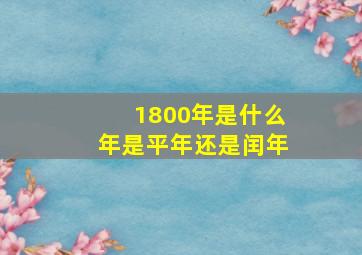 1800年是什么年是平年还是闰年